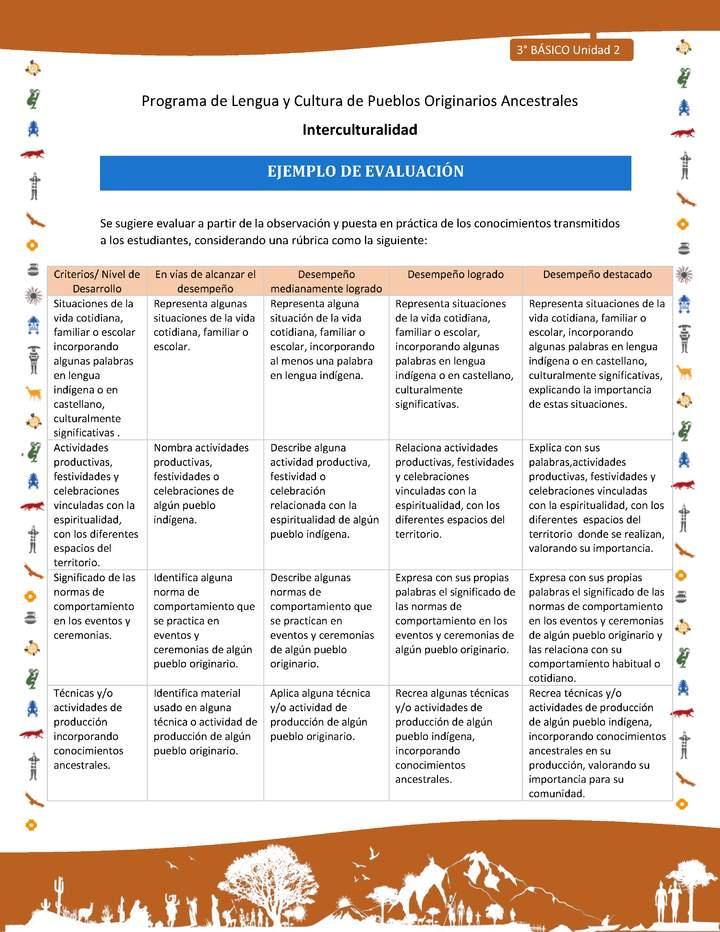 3° BÁSICO Unidad 2

Programa de Lengua y Cultura de Pueblos Originarios Ancestrales

Interculturalidad

EJEMPLO DE EVALUACIÓN

Se sugiere evaluar a partir de la observación y puesta en práctica de los conocimientos transmitidos a los estudiantes, considerando una rúbrica como la siguiente:

| Criterios/ Nivel de Desarrollo | En vías de alcanzar el desempeño | Desempeño medianamente logrado | Desempeño logrado | Desempeño destacado |
|---|---|---|---|---|
| Situaciones de la vida cotidiana, familiar o escolar incorporando algunas palabras en lengua indígena o en castellano, culturalmente significativas . | Representa algunas situaciones de la vida cotidiana, familiar o escolar. | Representa alguna situación de la vida cotidiana, familiar o escolar, incorporando al menos una palabra en lengua indígena. | Representa situaciones de la vida cotidiana, familiar o escolar, incorporando algunas palabras en lengua indígena o en castellano, culturalmente significativas. | Representa situaciones de la vida cotidiana, familiar o escolar, incorporando algunas palabras en lengua indígena o en castellano, culturalmente significativas, explicando la importancia de estas situaciones. |
| Actividades productivas, festividades y celebraciones vinculadas con la espiritualidad, con los diferentes espacios del territorio. | Nombra actividades productivas, festividades o celebraciones de algún pueblo indígena. | Describe alguna actividad productiva, festividad o celebración relacionada con la espiritualidad de algún pueblo indígena. | Relaciona actividades productivas, festividades y celebraciones vinculadas con la espiritualidad, con los diferentes espacios del territorio. | Explica con sus palabras,actividades productivas, festividades y celebraciones vinculadas con la espiritualidad, con los diferentes espacios del territorio donde se realizan, valorando su importancia. |
| Significado de las normas de comportamiento en los eventos y ceremonias. | Identifica alguna norma de comportamiento que se practica en eventos y ceremonias de algún pueblo originario. | Describe algunas normas de comportamiento que se practican en eventos y ceremonias de algún pueblo originario. | Expresa con sus propias palabras el significado de las normas de comportamiento en los eventos y ceremonias de algún pueblo originario. | Expresa con sus propias palabras el significado de las normas de comportamiento en los eventos y ceremonias de algún pueblo originario y las relaciona con su comportamiento habitual o cotidiano. |
| Técnicas y/o actividades de producción incorporando conocimientos ancestrales. | Identifica material usado en alguna técnica o actividad de producción de algún pueblo originario. | Aplica alguna técnica y/o actividad de producción de algún pueblo originario. | Recrea algunas técnicas y/o actividades de producción de algún pueblo indígena, incorporando conocimientos ancestrales. | Recrea técnicas y/o actividades de producción de algún pueblo indígena, incorporando conocimientos ancestrales en su producción, valorando su importancia para su comunidad. |